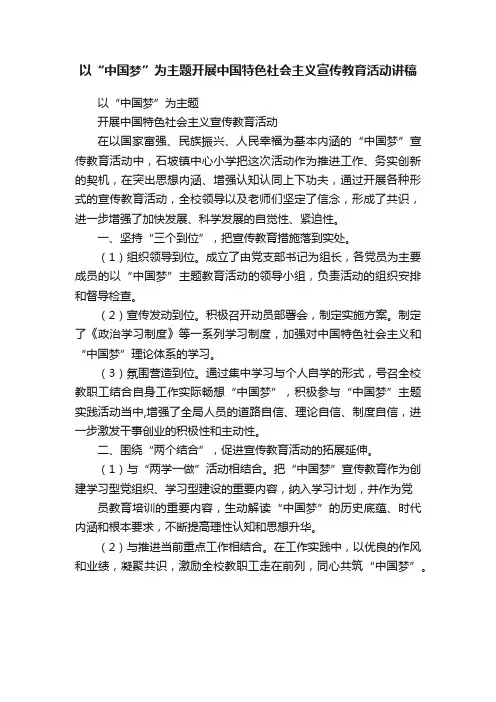 以“中国梦”为主题开展中国特色社会主义宣传教育活动讲稿

以“中国梦”为主题

开展中国特色社会主义宣传教育活动

在以国家富强、民族振兴、人民幸福为基本内涵的“中国梦”宣传教育活动中，石坡镇中心小学把这次活动作为推进工作、务实创新的契机，在突出思想内涵、增强认知认同上下功夫，通过开展各种形式的宣传教育活动，全校领导以及老师们坚定了信念，形成了共识，进一步增强了加快发展、科学发展的自觉性、紧迫性。

一、坚持“三个到位”，把宣传教育措施落到实处。

（1）组织领导到位。成立了由党支部书记为组长，各党员为主要成员的以“中国梦”主题教育活动的领导小组，负责活动的组织安排和督导检查。

（2）宣传发动到位。积极召开动员部署会，制定实施方案。制定了《政治学习制度》等一系列学习制度，加强对中国特色社会主义和“中国梦”理论体系的学习。

（3）氛围营造到位。通过集中学习与个人自学的形式，号召全校教职工结合自身工作实际畅想“中国梦”，积极参与“中国梦”主题实践活动当中,增强了全局人员的道路自信、理论自信、制度自信，进一步激发干事创业的积极性和主动性。

二、围绕“两个结合”，促进宣传教育活动的拓展延伸。

（1）与“两学一做”活动相结合。把“中国梦”宣传教育作为创建学习型党组织、学习型建设的重要内容，纳入学习计划，并作为党

员教育培训的重要内容，生动解读“中国梦”的历史底蕴、时代内涵和根本要求，不断提高理性认知和思想升华。

（2）与推进当前重点工作相结合。在工作实践中，以优良的作风和业绩，凝聚共识，激励全校教职工走在前列，同心共筑“中国梦”。